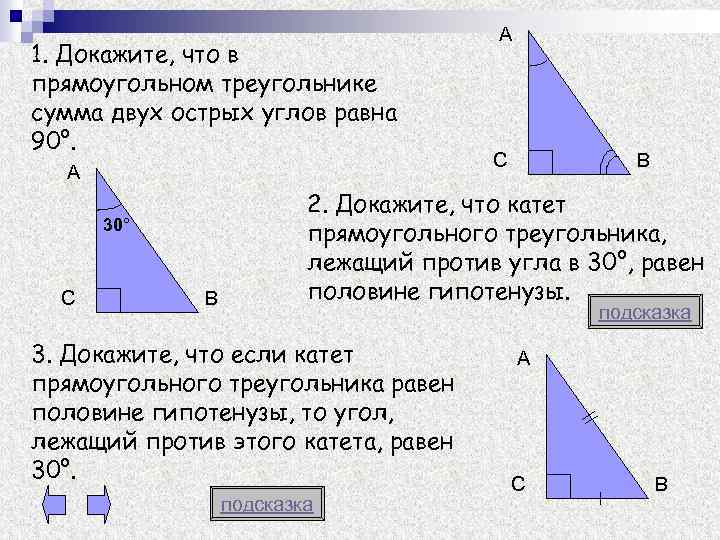 1. Докажите, что в прямоугольном треугольнике сумма двух острых углов равна 90º.

A
C
B

A
30°
C
B

2. Докажите, что катет прямоугольного треугольника, лежащий против угла в 30º, равен половине гипотенузы.

подсказка

3. Докажите, что если катет прямоугольного треугольника равен половине гипотенузы, то угол, лежащий против этого катета, равен 30º.

A
C
B

подсказка